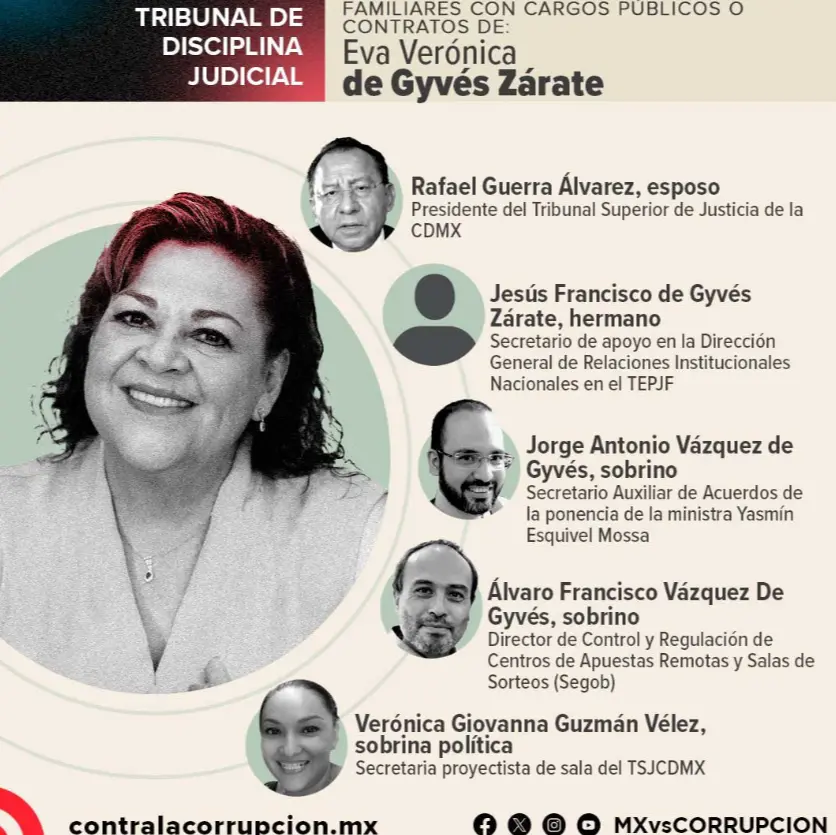 TRIBUNAL DE DISCIPLINA JUDICIAL

FAMILIARES CON CARGOS PÚBLICOS O CONTRATOS DE:
Eva Verónica
de Gyvés Zárate

Rafael Guerra Álvarez, esposo
Presidente del Tribunal Superior de Justicia de la CDMX

Jesús Francisco de Gyvés Zárate, hermano
Secretario de apoyo en la Dirección General de Relaciones Institucionales Nacionales en el TEPJF

Jorge Antonio Vázquez de Gyvés, sobrino
Secretario Auxiliar de Acuerdos de la ponencia de la ministra Yasmín Esquivel Mossa

Álvaro Francisco Vázquez De Gyvés, sobrino
Director de Control y Regulación de Centros de Apuestas Remotas y Salas de Sorteos (Segob)

Verónica Giovanna Guzmán Vélez, sobrina política
Secretaria proyectista de sala del TSJCDMX

contralacorrupcion.mx

MXvsCORRUPCION